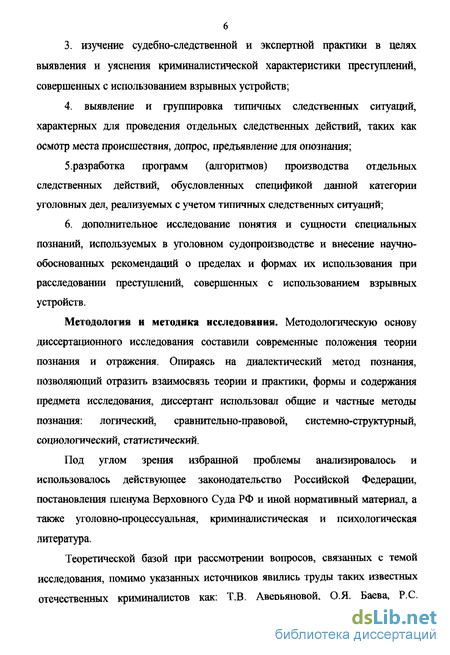 6

3. изучение судебно-следственной и экспертной практики в целях выявления и уяснения криминалистической характеристики преступлений, совершенных с использованием взрывных устройств;

4. выявление и группировка типичных следственных ситуаций, характерных для проведения отдельных следственных действий, таких как осмотр места происшествия, допрос, предъявление для опознания;

5.разработка программ (алгоритмов) производства отдельных следственных действий, обусловленных спецификой данной категории уголовных дел, реализуемых с учетом типичных следственных ситуаций;

6. дополнительное исследование понятия и сущности специальных познаний, используемых в уголовном судопроизводстве и внесение научно-обоснованных рекомендаций о пределах и формах их использования при расследовании преступлений, совершенных с использованием взрывных устройств.

Методология и методика исследования. Методологическую основу диссертационного исследования составили современные положения теории познания и отражения. Опираясь на диалектический метод познания, позволяющий отразить взаимосвязь теории и практики, формы и содержания предмета исследования, диссертант использовал общие и частные методы познания: логический, сравнительно-правовой, системно-структурный, социологический, статистический.

Под углом зрения избранной проблемы анализировалось и использовалось действующее законодательство Российской Федерации, постановления пленума Верховного Суда РФ и иной нормативный материал, а также уголовно-процессуальная, криминалистическая и психологическая литература.

Теоретической базой при рассмотрении вопросов, связанных с темой исследования, помимо указанных источников явились труды таких известных отечественных криминалистов как: Т.В. Аверьяновой, О.Я. Баева, Р.С.

dsLib.net
библиотека диссертаций